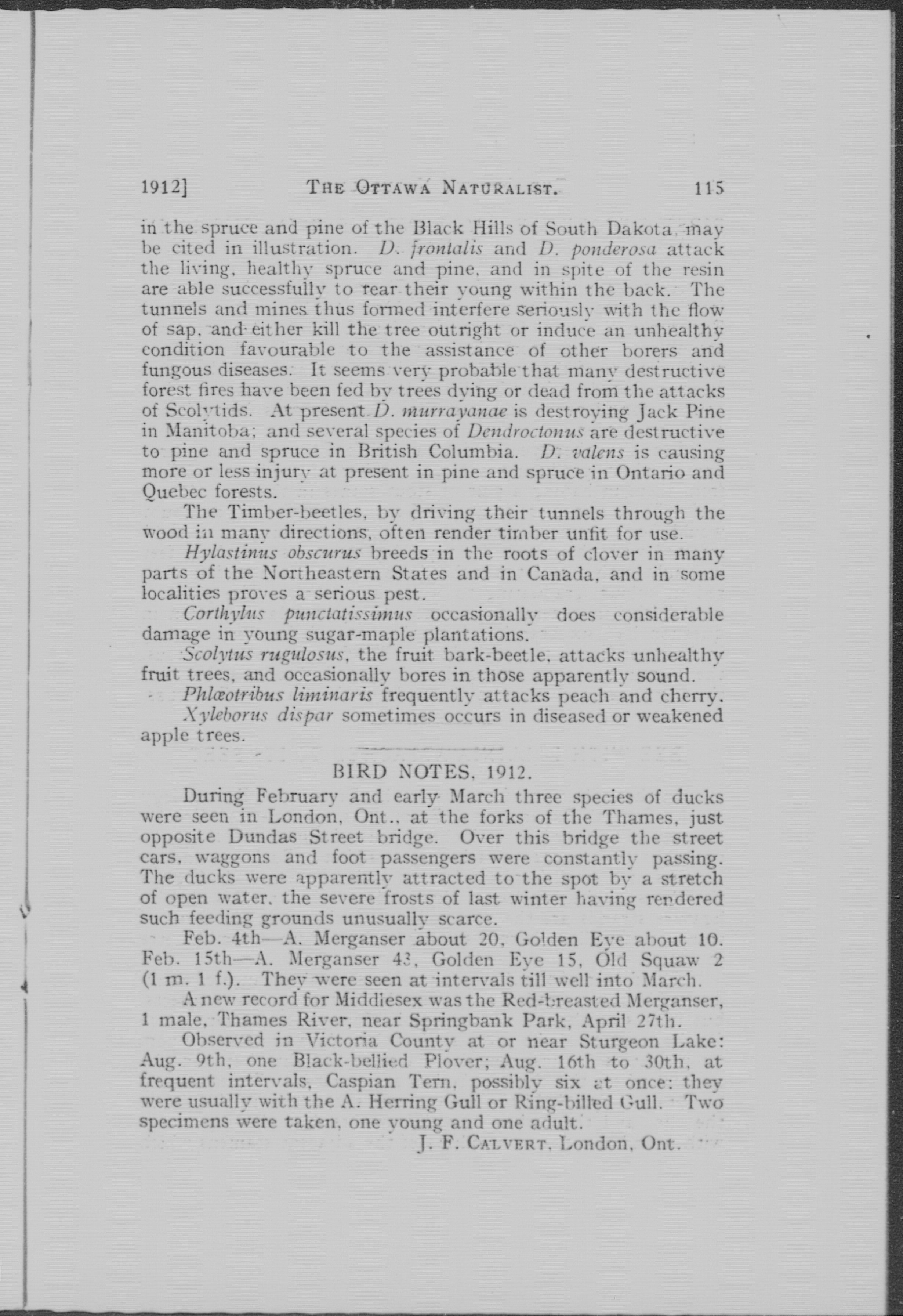 1912] THE OTTAWA NATURALIST. 115

in the spruce and pine of the Black Hills of South Dakota, may be cited in illustration. D. frontalis and D. ponderosa attack the living, healthy spruce and pine, and in spite of the resin are able successfully to rear their young within the back. The tunnels and mines thus formed interfere seriously with the flow of sap, and either kill the tree outright or induce an unhealthy condition favourable to the assistance of other borers and fungous diseases. It seems very probable that many destructive forest fires have been fed by trees dying or dead from the attacks of Scolytids. At present D. murrayanae is destroying Jack Pine in Manitoba; and several species of Dendroctonus are destructive to pine and spruce in British Columbia. D. valens is causing more or less injury at present in pine and spruce in Ontario and Quebec forests.

The Timber-beetles, by driving their tunnels through the wood in many directions, often render timber unfit for use.

Hylastinus obscurus breeds in the roots of clover in many parts of the Northeastern States and in Canada, and in some localities proves a serious pest.

Corthylus punctatissimus occasionally does considerable damage in young sugar-maple plantations.

Scolytus rugulosus, the fruit bark-beetle, attacks unhealthy fruit trees, and occasionally bores in those apparently sound.

Phlœotribus liminaris frequently attacks peach and cherry.

Xyleborus dispar sometimes occurs in diseased or weakened apple trees.

BIRD NOTES, 1912.

During February and early March three species of ducks were seen in London, Ont., at the forks of the Thames, just opposite Dundas Street bridge. Over this bridge the street cars, waggons and foot passengers were constantly passing. The ducks were apparently attracted to the spot by a stretch of open water, the severe frosts of last winter having rendered such feeding grounds unusually scarce.

Feb. 4th—A. Merganser about 20, Golden Eye about 10. Feb. 15th—A. Merganser 43, Golden Eye 15, Old Squaw 2 (1 m. 1 f.). They were seen at intervals till well into March.

A new record for Middlesex was the Red-breasted Merganser, 1 male, Thames River, near Springbank Park, April 27th.

Observed in Victoria County at or near Sturgeon Lake: Aug. 9th, one Black-bellied Plover; Aug. 16th to 30th, at frequent intervals, Caspian Tern, possibly six at once: they were usually with the A. Herring Gull or Ring-billed Gull. Two specimens were taken, one young and one adult.

J. F. CALVERT, London, Ont.